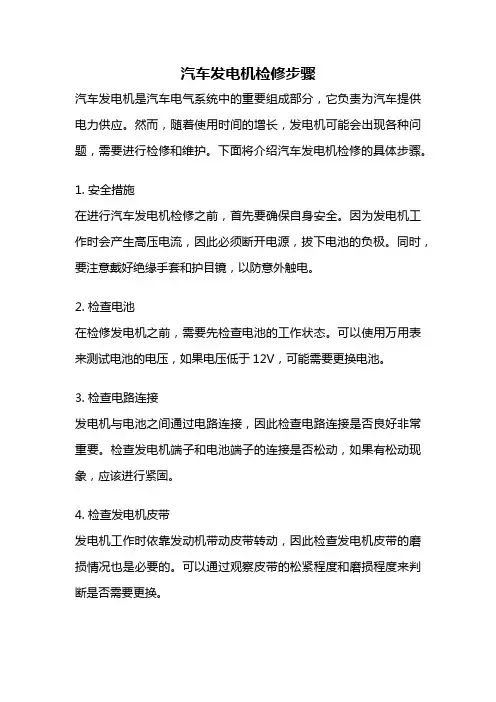 汽车发电机检修步骤

汽车发电机是汽车电气系统中的重要组成部分，它负责为汽车提供电力供应。然而，随着使用时间的增长，发电机可能会出现各种问题，需要进行检修和维护。下面将介绍汽车发电机检修的具体步骤。

1. 安全措施
在进行汽车发电机检修之前，首先要确保自身安全。因为发电机工作时会产生高压电流，因此必须断开电源，拔下电池的负极。同时，要注意戴好绝缘手套和护目镜，以防意外触电。

2. 检查电池
在检修发电机之前，需要先检查电池的工作状态。可以使用万用表来测试电池的电压，如果电压低于 12V，可能需要更换电池。

3. 检查电路连接
发电机与电池之间通过电路连接，因此检查电路连接是否良好非常重要。检查发电机端子和电池端子的连接是否松动，如果有松动现象，应该进行紧固。

4. 检查发电机皮带
发电机工作时依靠发动机带动皮带转动，因此检查发电机皮带的磨损情况也是必要的。可以通过观察皮带的松紧程度和磨损程度来判断是否需要更换。